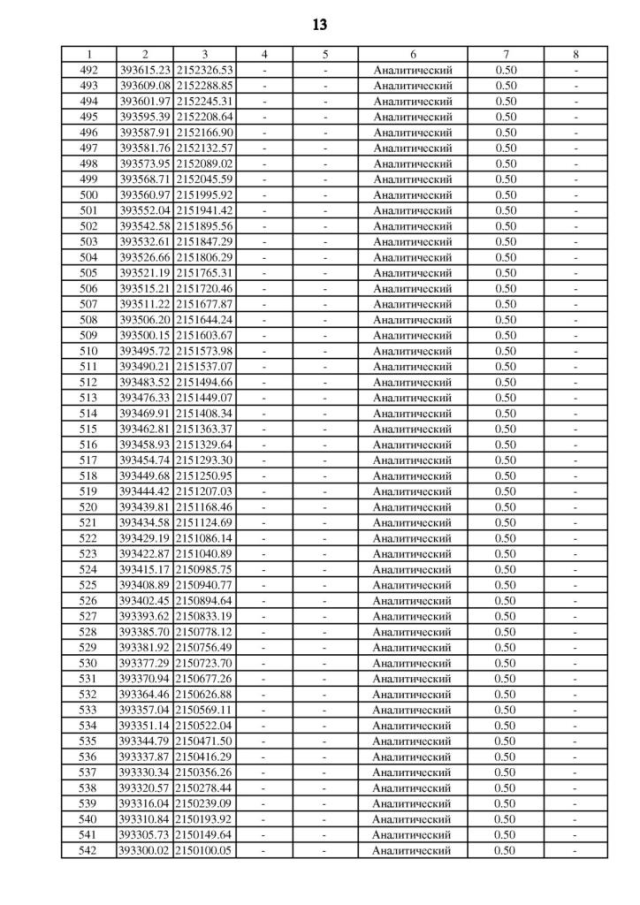 13

| 1 | 2 | 3 | 4 | 5 | 6 | 7 | 8 |
|---|---|---|---|---|---|---|---|
| 492 | 393615.23 | 2152326.53 | - | - | Аналитический | 0.50 | - |
| 493 | 393609.08 | 2152288.85 | - | - | Аналитический | 0.50 | - |
| 494 | 393601.97 | 2152245.31 | - | - | Аналитический | 0.50 | - |
| 495 | 393595.39 | 2152208.64 | - | - | Аналитический | 0.50 | - |
| 496 | 393587.91 | 2152166.90 | - | - | Аналитический | 0.50 | - |
| 497 | 393581.76 | 2152132.57 | - | - | Аналитический | 0.50 | - |
| 498 | 393573.95 | 2152089.02 | - | - | Аналитический | 0.50 | - |
| 499 | 393568.71 | 2152045.59 | - | - | Аналитический | 0.50 | - |
| 500 | 393560.97 | 2151995.92 | - | - | Аналитический | 0.50 | - |
| 501 | 393552.04 | 2151941.42 | - | - | Аналитический | 0.50 | - |
| 502 | 393542.58 | 2151895.56 | - | - | Аналитический | 0.50 | - |
| 503 | 393532.61 | 2151847.29 | - | - | Аналитический | 0.50 | - |
| 504 | 393526.66 | 2151806.29 | - | - | Аналитический | 0.50 | - |
| 505 | 393521.19 | 2151765.31 | - | - | Аналитический | 0.50 | - |
| 506 | 393515.21 | 2151720.46 | - | - | Аналитический | 0.50 | - |
| 507 | 393511.22 | 2151677.87 | - | - | Аналитический | 0.50 | - |
| 508 | 393506.20 | 2151644.24 | - | - | Аналитический | 0.50 | - |
| 509 | 393500.15 | 2151603.67 | - | - | Аналитический | 0.50 | - |
| 510 | 393495.72 | 2151573.98 | - | - | Аналитический | 0.50 | - |
| 511 | 393490.21 | 2151537.07 | - | - | Аналитический | 0.50 | - |
| 512 | 393483.52 | 2151494.66 | - | - | Аналитический | 0.50 | - |
| 513 | 393476.33 | 2151449.07 | - | - | Аналитический | 0.50 | - |
| 514 | 393469.91 | 2151408.34 | - | - | Аналитический | 0.50 | - |
| 515 | 393462.81 | 2151363.37 | - | - | Аналитический | 0.50 | - |
| 516 | 393458.93 | 2151329.64 | - | - | Аналитический | 0.50 | - |
| 517 | 393454.74 | 2151293.30 | - | - | Аналитический | 0.50 | - |
| 518 | 393449.68 | 2151250.95 | - | - | Аналитический | 0.50 | - |
| 519 | 393444.42 | 2151207.03 | - | - | Аналитический | 0.50 | - |
| 520 | 393439.81 | 2151168.46 | - | - | Аналитический | 0.50 | - |
| 521 | 393434.58 | 2151124.69 | - | - | Аналитический | 0.50 | - |
| 522 | 393429.19 | 2151086.14 | - | - | Аналитический | 0.50 | - |
| 523 | 393422.87 | 2151040.89 | - | - | Аналитический | 0.50 | - |
| 524 | 393415.17 | 2150985.75 | - | - | Аналитический | 0.50 | - |
| 525 | 393408.89 | 2150940.77 | - | - | Аналитический | 0.50 | - |
| 526 | 393402.45 | 2150894.64 | - | - | Аналитический | 0.50 | - |
| 527 | 393393.62 | 2150833.19 | - | - | Аналитический | 0.50 | - |
| 528 | 393385.70 | 2150778.12 | - | - | Аналитический | 0.50 | - |
| 529 | 393381.92 | 2150756.49 | - | - | Аналитический | 0.50 | - |
| 530 | 393377.29 | 2150723.70 | - | - | Аналитический | 0.50 | - |
| 531 | 393370.94 | 2150677.26 | - | - | Аналитический | 0.50 | - |
| 532 | 393364.46 | 2150626.88 | - | - | Аналитический | 0.50 | - |
| 533 | 393357.04 | 2150569.11 | - | - | Аналитический | 0.50 | - |
| 534 | 393351.14 | 2150522.04 | - | - | Аналитический | 0.50 | - |
| 535 | 393344.79 | 2150471.50 | - | - | Аналитический | 0.50 | - |
| 536 | 393337.87 | 2150416.29 | - | - | Аналитический | 0.50 | - |
| 537 | 393330.34 | 2150356.26 | - | - | Аналитический | 0.50 | - |
| 538 | 393320.57 | 2150278.44 | - | - | Аналитический | 0.50 | - |
| 539 | 393316.04 | 2150239.09 | - | - | Аналитический | 0.50 | - |
| 540 | 393310.84 | 2150193.92 | - | - | Аналитический | 0.50 | - |
| 541 | 393305.73 | 2150149.64 | - | - | Аналитический | 0.50 | - |
| 542 | 393300.02 | 2150100.05 | - | - | Аналитический | 0.50 | - |